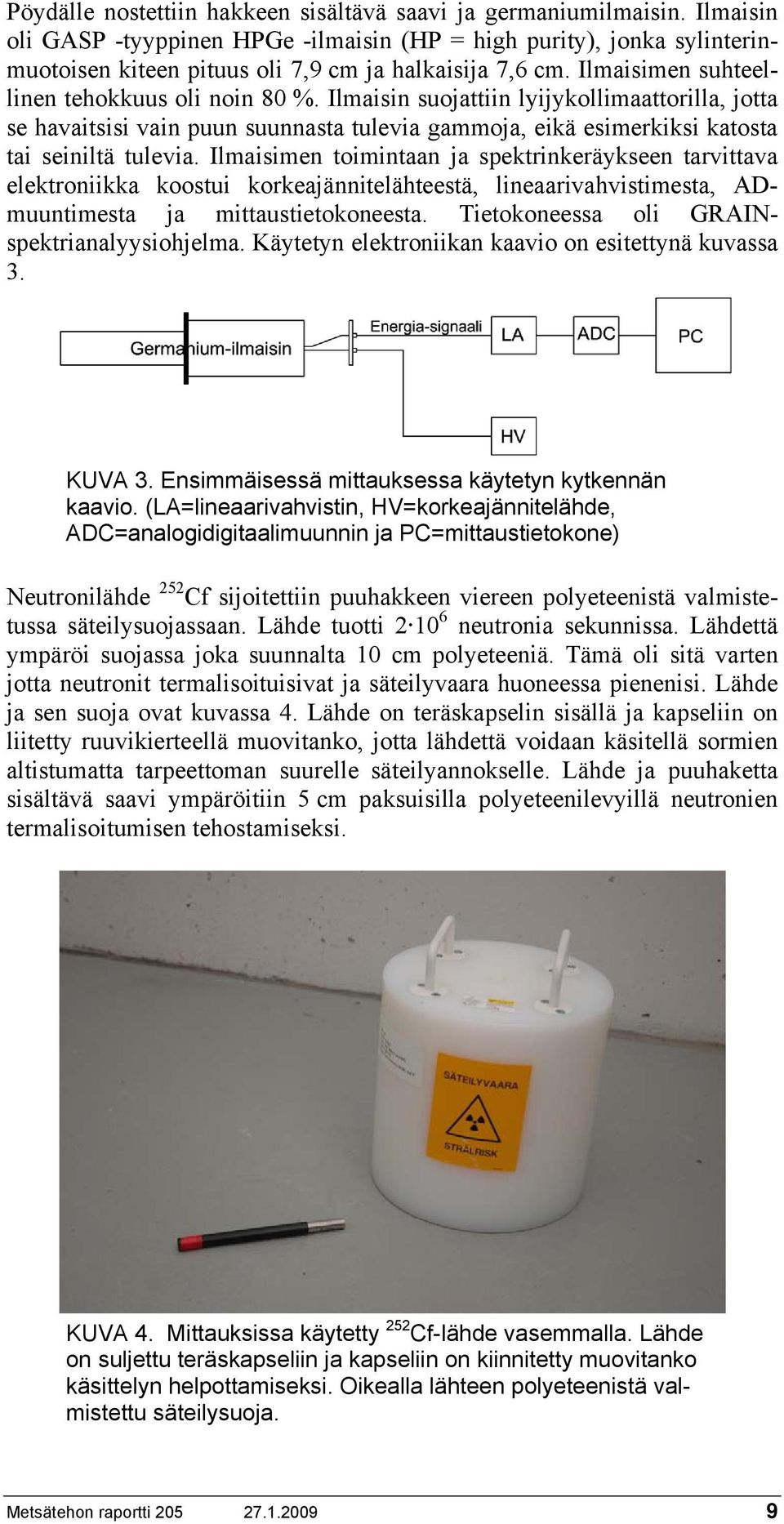 Pöydälle nostettiin hakkeen sisältävä saavi ja germaniumilmaisin. Ilmaisin oli GASP -tyyppinen HPGe -ilmaisin (HP = high purity), jonka sylinterinmuotoisen kiteen pituus oli 7,9 cm ja halkaisija 7,6 cm. Ilmaisimen suhteellinen tehokkuus oli noin 80 %. Ilmaisin suojattiin lyijykollimaattorilla, jotta se havaitsisi vain puun suunnasta tulevia gammoja, eikä esimerkiksi katosta tai seiniltä tulevia. Ilmaisimen toimintaan ja spektrinkeräykseen tarvittava elektroniikka koostui korkeajännitelähteestä, lineaarivahvistimesta, AD-muuntimesta ja mittaustietokoneesta. Tietokoneessa oli GRAIN-spektrianalyysiohjelma. Käytetyn elektroniikan kaavio on esitettynä kuvassa 3.

Germanium-ilmaisin

Energia-signaali

LA

ADC

PC

HV

KUVA 3. Ensimmäisessä mittauksessa käytetyn kytkennän kaavio. (LA=lineaarivahvistin, HV=korkeajännitelähde, ADC=analogidigitaalimuunnin ja PC=mittaustietokone)

Neutronilähde $^{252}$Cf sijoitettiin puuhakkeen viereen polyeteenistä valmistetussa säteilysuojassaan. Lähde tuotti $2 \cdot 10^6$ neutronia sekunnissa. Lähdettä ympäröi suojassa joka suunnalta 10 cm polyeteeniä. Tämä oli sitä varten jotta neutronit termalisoituisivat ja säteilyvaara huoneessa pienenisi. Lähde ja sen suoja ovat kuvassa 4. Lähde on teräskapselin sisällä ja kapseliin on liitetty ruuvikierteellä muovitanko, jotta lähdettä voidaan käsitellä sormien altistumatta tarpeettoman suurelle säteilyannokselle. Lähde ja puuhaketta sisältävä saavi ympäröitiin 5 cm paksuisilla polyeteenilevyillä neutronien termalisoitumisen tehostamiseksi.

SÄTEILYVAARA

STRÅLRISK

KUVA 4. Mittauksissa käytetty $^{252}$Cf-lähde vasemmalla. Lähde on suljettu teräskapseliin ja kapseliin on kiinnitetty muovitanko käsittelyn helpottamiseksi. Oikealla lähteen polyeteenistä valmistettu säteilysuoja.

Metsätehon raportti 205 27.1.2009 9